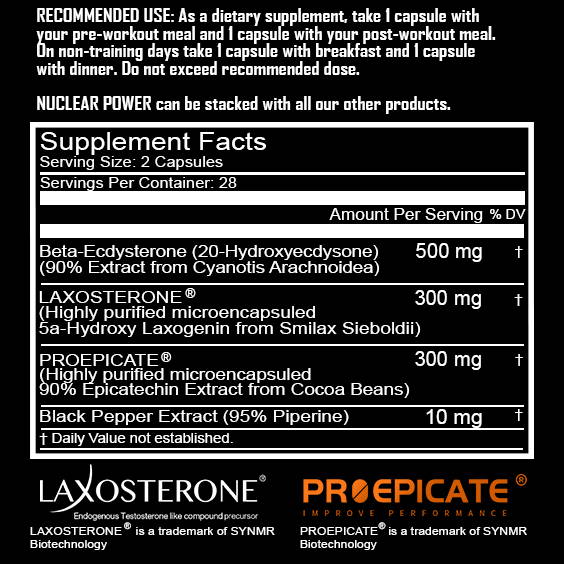 RECOMMENDED USE: As a dietary supplement, take 1 capsule with your pre-workout meal and 1 capsule with your post-workout meal. On non-training days take 1 capsule with breakfast and 1 capsule with dinner. Do not exceed recommended dose.

NUCLEAR POWER can be stacked with all our other products.

Supplement Facts
Serving Size: 2 Capsules
Servings Per Container: 28

| | Amount Per Serving | % DV |
|---|---|---|
| Beta-Ecdysterone (20-Hydroxyecdysone) (90% Extract from Cyanotis Arachnoidea) | 500 mg | † |
| LAXOSTERONE® (Highly purified microencapsuled 5a-Hydroxy Laxogenin from Smilax Sieboldii) | 300 mg | † |
| PROEPICATE® (Highly purified microencapsuled 90% Epicatechin Extract from Cocoa Beans) | 300 mg | † |
| Black Pepper Extract (95% Piperine) | 10 mg | † |

† Daily Value not established.

LAXOSTERONE®
Endogenous Testosterone like compound precursor
LAXOSTERONE® is a trademark of SYNMR Biotechnology

PROEPICATE®
IMPROVE PERFORMANCE
PROEPICATE® is a trademark of SYNMR Biotechnology